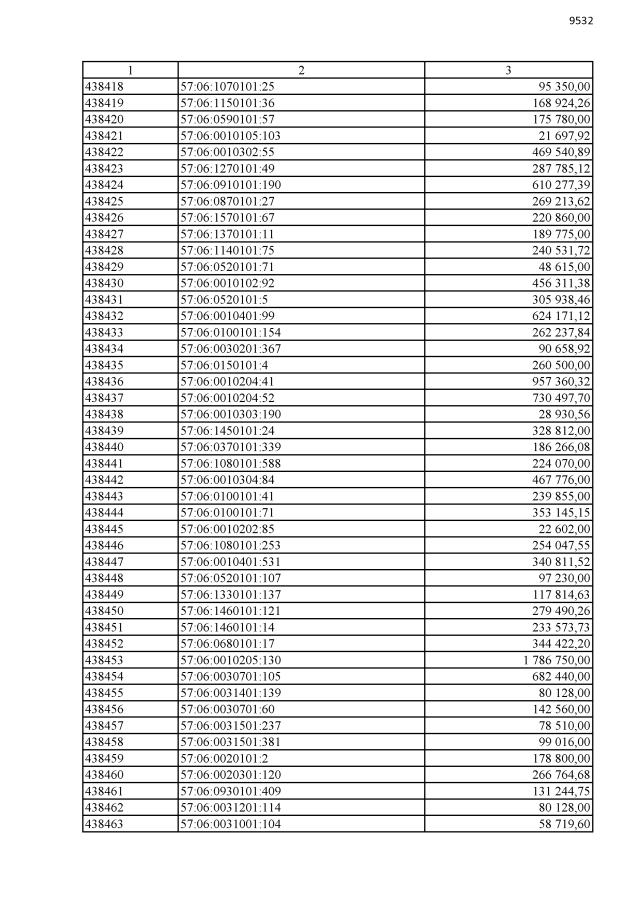 9532

| 1 | 2 | 3 |
|---|---|---|
| 438418 | 57:06:1070101:25 | 95 350,00 |
| 438419 | 57:06:1150101:36 | 168 924,26 |
| 438420 | 57:06:0590101:57 | 175 780,00 |
| 438421 | 57:06:0010105:103 | 21 697,92 |
| 438422 | 57:06:0010302:55 | 469 540,89 |
| 438423 | 57:06:1270101:49 | 287 785,12 |
| 438424 | 57:06:0910101:190 | 610 277,39 |
| 438425 | 57:06:0870101:27 | 269 213,62 |
| 438426 | 57:06:1570101:67 | 220 860,00 |
| 438427 | 57:06:1370101:11 | 189 775,00 |
| 438428 | 57:06:1140101:75 | 240 531,72 |
| 438429 | 57:06:0520101:71 | 48 615,00 |
| 438430 | 57:06:0010102:92 | 456 311,38 |
| 438431 | 57:06:0520101:5 | 305 938,46 |
| 438432 | 57:06:0010401:99 | 624 171,12 |
| 438433 | 57:06:0100101:154 | 262 237,84 |
| 438434 | 57:06:0030201:367 | 90 658,92 |
| 438435 | 57:06:0150101:4 | 260 500,00 |
| 438436 | 57:06:0010204:41 | 957 360,32 |
| 438437 | 57:06:0010204:52 | 730 497,70 |
| 438438 | 57:06:0010303:190 | 28 930,56 |
| 438439 | 57:06:1450101:24 | 328 812,00 |
| 438440 | 57:06:0370101:339 | 186 266,08 |
| 438441 | 57:06:1080101:588 | 224 070,00 |
| 438442 | 57:06:0010304:84 | 467 776,00 |
| 438443 | 57:06:0100101:41 | 239 855,00 |
| 438444 | 57:06:0100101:71 | 353 145,15 |
| 438445 | 57:06:0010202:85 | 22 602,00 |
| 438446 | 57:06:1080101:253 | 254 047,55 |
| 438447 | 57:06:0010401:531 | 340 811,52 |
| 438448 | 57:06:0520101:107 | 97 230,00 |
| 438449 | 57:06:1330101:137 | 117 814,63 |
| 438450 | 57:06:1460101:121 | 279 490,26 |
| 438451 | 57:06:1460101:14 | 233 573,73 |
| 438452 | 57:06:0680101:17 | 344 422,20 |
| 438453 | 57:06:0010205:130 | 1 786 750,00 |
| 438454 | 57:06:0030701:105 | 682 440,00 |
| 438455 | 57:06:0031401:139 | 80 128,00 |
| 438456 | 57:06:0030701:60 | 142 560,00 |
| 438457 | 57:06:0031501:237 | 78 510,00 |
| 438458 | 57:06:0031501:381 | 99 016,00 |
| 438459 | 57:06:0020101:2 | 178 800,00 |
| 438460 | 57:06:0020301:120 | 266 764,68 |
| 438461 | 57:06:0930101:409 | 131 244,75 |
| 438462 | 57:06:0031201:114 | 80 128,00 |
| 438463 | 57:06:0031001:104 | 58 719,60 |